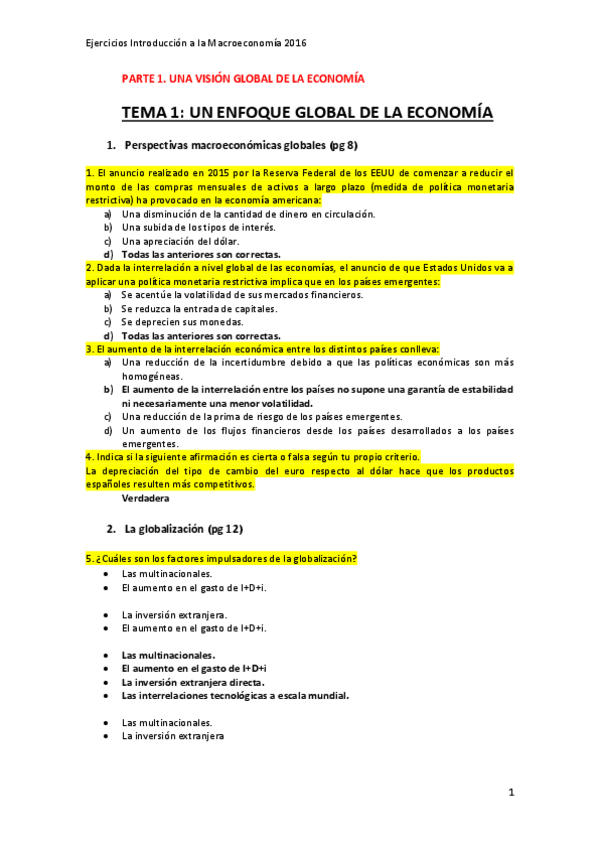 Ejercicios Introducción a la Macroeconomía 2016

PARTE 1. UNA VISIÓN GLOBAL DE LA ECONOMÍA

TEMA 1: UN ENFOQUE GLOBAL DE LA ECONOMÍA

1. Perspectivas macroeconómicas globales (pg 8)

1. El anuncio realizado en 2015 por la Reserva Federal de los EEUU de comenzar a reducir el monto de las compras mensuales de activos a largo plazo (medida de política monetaria restrictiva) ha provocado en la economía americana:
a) Una disminución de la cantidad de dinero en circulación.
b) Una subida de los tipos de interés.
c) Una apreciación del dólar.
d) Todas las anteriores son correctas.
2. Dada la interrelación a nivel global de las economías, el anuncio de que Estados Unidos va a aplicar una política monetaria restrictiva implica que en los países emergentes:
a) Se acentúe la volatilidad de sus mercados financieros.
b) Se reduzca la entrada de capitales.
c) Se deprecien sus monedas.
d) Todas las anteriores son correctas.
3. El aumento de la interrelación económica entre los distintos países conlleva:
a) Una reducción de la incertidumbre debido a que las políticas económicas son más homogéneas.
b) El aumento de la interrelación entre los países no supone una garantía de estabilidad ni necesariamente una menor volatilidad.
c) Una reducción de la prima de riesgo de los países emergentes.
d) Un aumento de los flujos financieros desde los países desarrollados a los países emergentes.
4. Indica si la siguiente afirmación es cierta o falsa según tu propio criterio.
La depreciación del tipo de cambio del euro respecto al dólar hace que los productos españoles resulten más competitivos.
Verdadera

2. La globalización (pg 12)

5. ¿Cuáles son los factores impulsadores de la globalización?
• Las multinacionales.
• El aumento en el gasto de I+D+i.

• La inversión extranjera.
• El aumento en el gasto de I+D+i.

• Las multinacionales.
• El aumento en el gasto de I+D+i
• La inversión extranjera directa.
• Las interrelaciones tecnológicas a escala mundial.

• Las multinacionales.
• La inversión extranjera

1